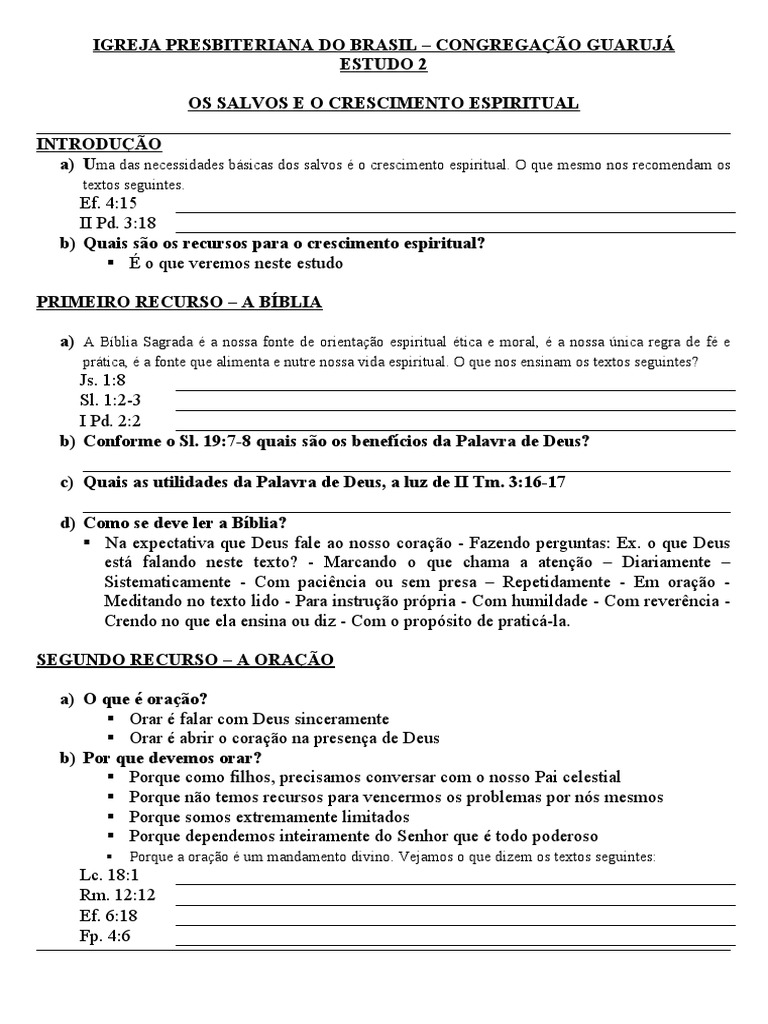 IGREJA PRESBITERIANA DO BRASIL – CONGREGAÇÃO GUARUJÁ
ESTUDO 2

OS SALVOS E O CRESCIMENTO ESPIRITUAL

INTRODUÇÃO

a) Uma das necessidades básicas dos salvos é o crescimento espiritual. O que mesmo nos recomendam os textos seguintes.
Ef. 4:15
II Pd. 3:18

b) Quais são os recursos para o crescimento espiritual?
▪ É o que veremos neste estudo

PRIMEIRO RECURSO – A BÍBLIA

a) A Bíblia Sagrada é a nossa fonte de orientação espiritual ética e moral, é a nossa única regra de fé e prática, é a fonte que alimenta e nutre nossa vida espiritual. O que nos ensinam os textos seguintes?
Js. 1:8
Sl. 1:2-3
I Pd. 2:2

b) Conforme o Sl. 19:7-8 quais são os benefícios da Palavra de Deus?

c) Quais as utilidades da Palavra de Deus, a luz de II Tm. 3:16-17

d) Como se deve ler a Bíblia?
▪ Na expectativa que Deus fale ao nosso coração - Fazendo perguntas: Ex. o que Deus está falando neste texto? - Marcando o que chama a atenção – Diariamente – Sistematicamente - Com paciência ou sem presa – Repetidamente - Em oração - Meditando no texto lido - Para instrução própria - Com humildade - Com reverência - Crendo no que ela ensina ou diz - Com o propósito de praticá-la.

SEGUNDO RECURSO – A ORAÇÃO

a) O que é oração?
▪ Orar é falar com Deus sinceramente
▪ Orar é abrir o coração na presença de Deus

b) Por que devemos orar?
▪ Porque como filhos, precisamos conversar com o nosso Pai celestial
▪ Porque não temos recursos para vencermos os problemas por nós mesmos
▪ Porque somos extremamente limitados
▪ Porque dependemos inteiramente do Senhor que é todo poderoso
▪ Porque a oração é um mandamento divino. Vejamos o que dizem os textos seguintes:
Lc. 18:1
Rm. 12:12
Ef. 6:18
Fp. 4:6